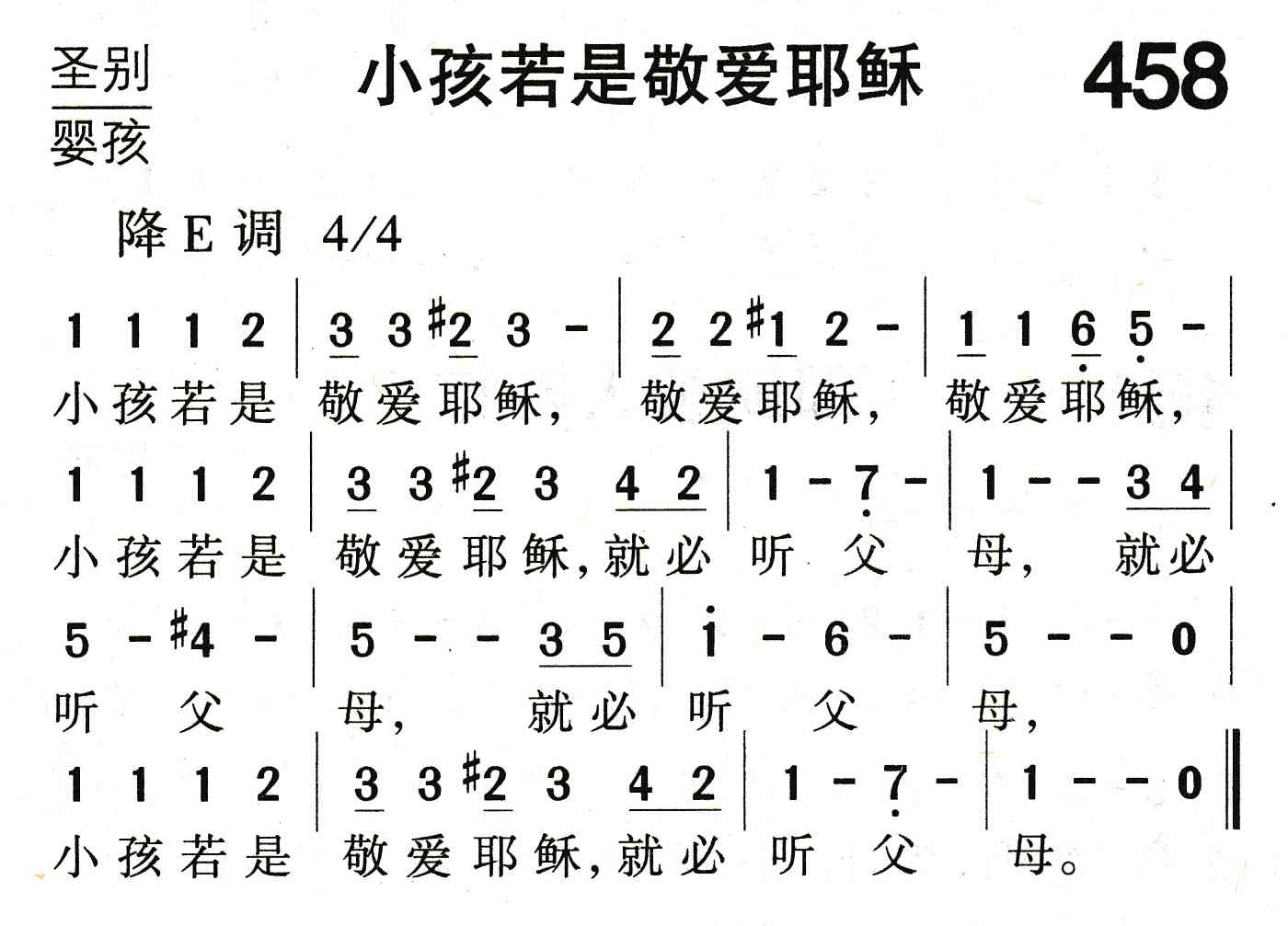 圣别
婴孩

小孩若是敬爱耶稣

458

降E调 4/4

1 1 1 2 | 3 3 #2 3 - | 2 2 #1 2 - | 1 1 6 5 - |
小孩若是 敬爱耶稣, 敬爱耶稣, 敬爱耶稣,

1 1 1 2 | 3 3 #2 3 4 2 | 1 - 7 - | 1 - - 3 4 |
小孩若是 敬爱耶稣,就必 听 父 母, 就必

5 - #4 - | 5 - - 3 5 | i - 6 - | 5 - - 0 |
听 父 母, 就必 听 父 母,

1 1 1 2 | 3 3 #2 3 4 2 | 1 - 7 - | 1 - - 0 ‖
小孩若是 敬爱耶稣,就必 听 父 母。